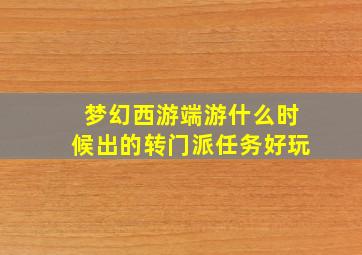 梦幻西游端游什么时候出的转门派任务好玩